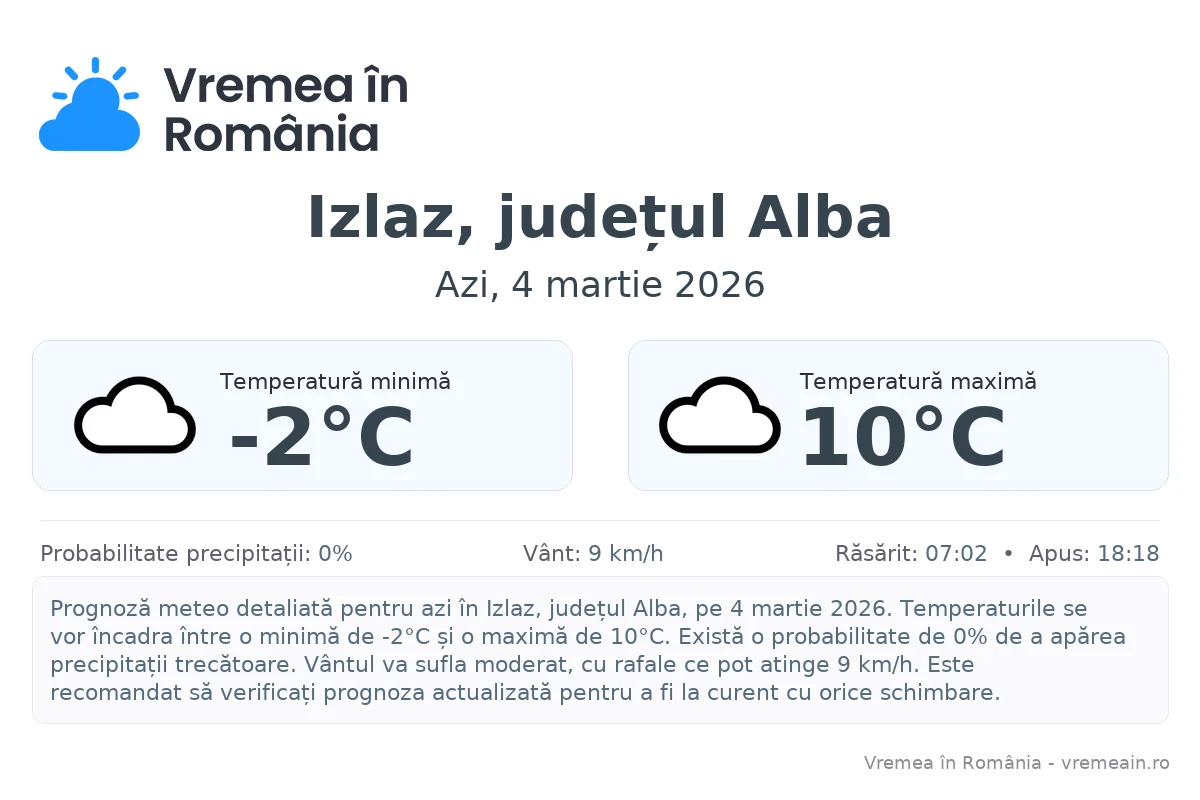 Vremea în România

Izlaz, județul Alba

Azi, 4 martie 2026

Temperatură minimă
-2°C

Temperatură maximă
10°C

Probabilitate precipitații: 0%

Vânt: 9 km/h

Răsărit: 07:02 • Apus: 18:18

Prognoză meteo detaliată pentru azi în Izlaz, județul Alba, pe 4 martie 2026. Temperaturile se vor încadra între o minimă de -2°C și o maximă de 10°C. Există o probabilitate de 0% de a apărea precipitații trecătoare. Vântul va sufla moderat, cu rafale ce pot atinge 9 km/h. Este recomandat să verificați prognoza actualizată pentru a fi la curent cu orice schimbare.

Vremea în România - vremeain.ro